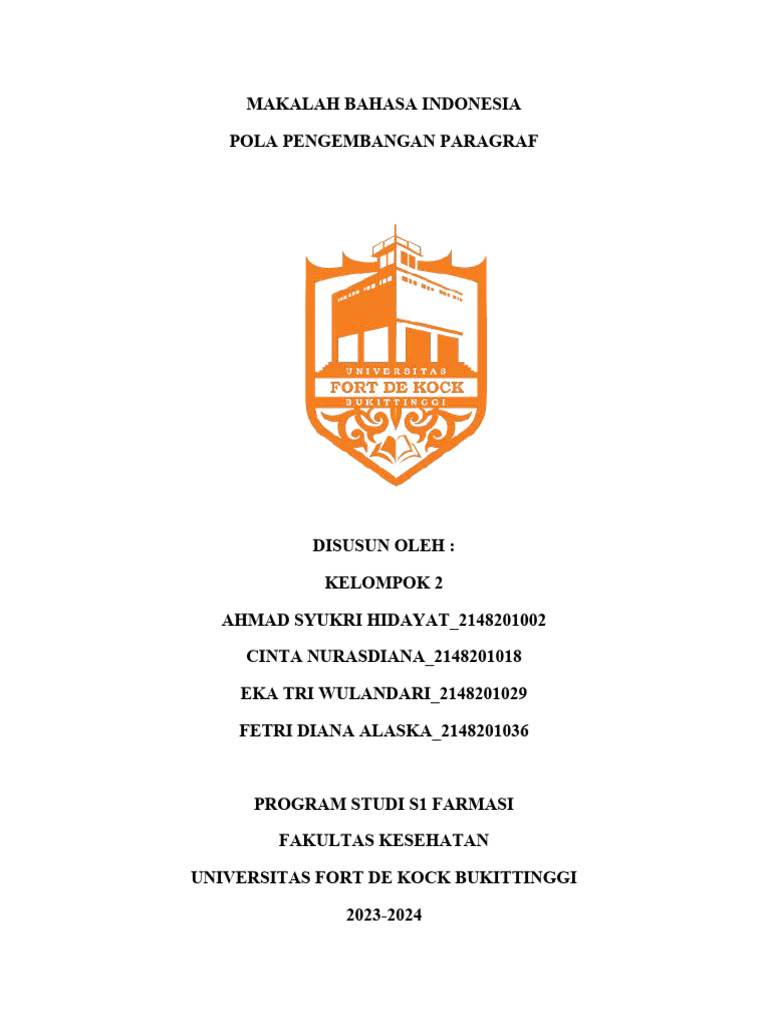 MAKALAH BAHASA INDONESIA

POLA PENGEMBANGAN PARAGRAF

UNIVERSITAS
FORT DE KOCK
BUKITTINGGI

DISUSUN OLEH :

KELOMPOK 2

AHMAD SYUKRI HIDAYAT_2148201002

CINTA NURASDIANA_2148201018

EKA TRI WULANDARI_2148201029

FETRI DIANA ALASKA_2148201036

PROGRAM STUDI S1 FARMASI

FAKULTAS KESEHATAN

UNIVERSITAS FORT DE KOCK BUKITTINGGI

2023-2024